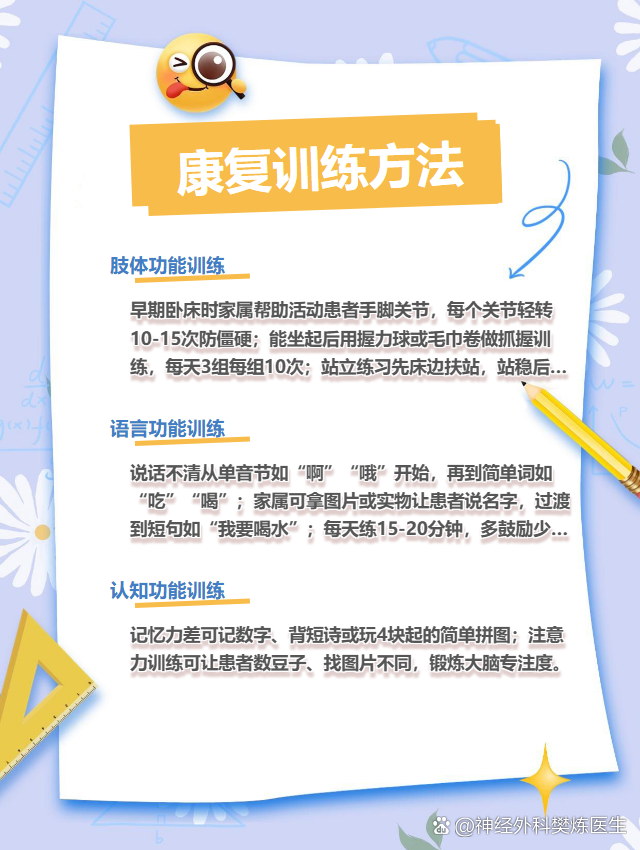 康复训练方法

肢体功能训练

早期卧床时家属帮助活动患者手脚关节，每个关节轻转10-15次防僵硬；能坐起后用握力球或毛巾卷做抓握训练，每天3组每组10次；站立练习先床边扶站，站稳后...

语言功能训练

说话不清从单音节如“啊”“哦”开始，再到简单词如“吃”“喝”；家属可拿图片或实物让患者说名字，过渡到短句如“我要喝水”；每天练15-20分钟，多鼓励少...

认知功能训练

记忆力差可记数字、背短诗或玩4块起的简单拼图；注意力训练可让患者数豆子、找图片不同，锻炼大脑专注度。

@神经外科樊炼医生